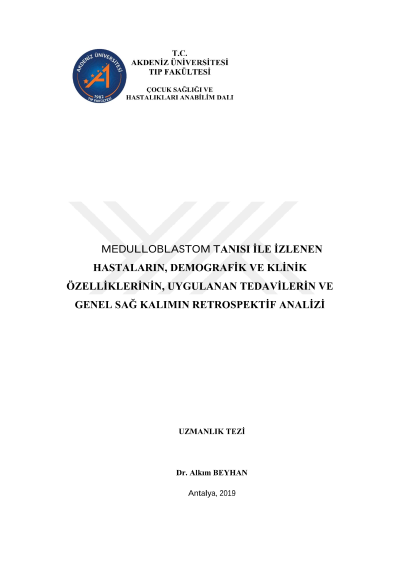 AKDENİZ ÜNİVERSİTESİ
1982
TIP FAKÜLTESİ

T.C.
AKDENİZ ÜNİVERSİTESİ
TIP FAKÜLTESİ

ÇOCUK SAĞLIĞI VE
HASTALIKLARI ANABİLİM DALI

MEDULLOBLASTOM TANISI İLE İZLENEN HASTALARIN, DEMOGRAFİK VE KLİNİK ÖZELLİKLERİNİN, UYGULANAN TEDAVİLERİN VE GENEL SAĞ KALIMIN RETROSPEKTİF ANALİZİ

UZMANLIK TEZİ

Dr. Alkım BEYHAN

Antalya, 2019